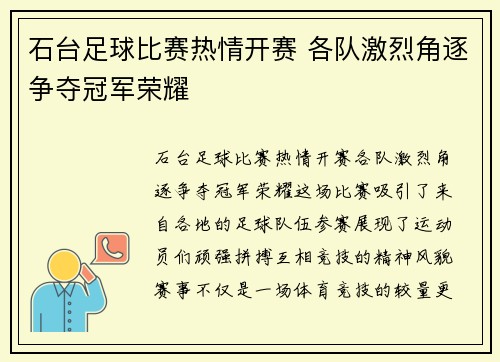 石台足球比赛热情开赛 各队激烈角逐争夺冠军荣耀

石台足球比赛热情开赛各队激烈角逐争夺冠军荣耀这场比赛吸引了来自各地的足球队伍参赛展现了运动员们顽强拼搏互相竞技的精神风貌赛事不仅是一场体育竞技的较量更